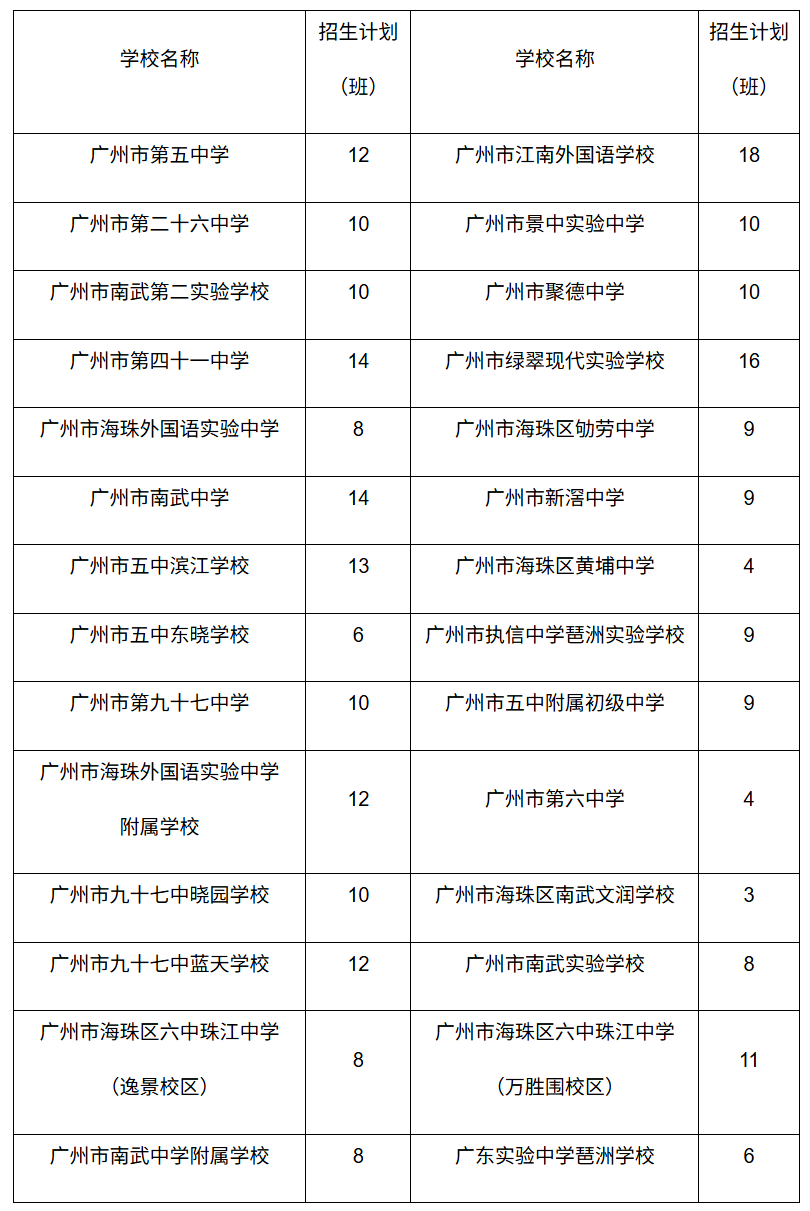 | 学校名称 | 招生计划（班） | 学校名称 | 招生计划（班） |
|---|---|---|---|
| 广州市第五中学 | 12 | 广州市江南外国语学校 | 18 |
| 广州市第二十六中学 | 10 | 广州市景中实验中学 | 10 |
| 广州市南武第二实验学校 | 10 | 广州市聚德中学 | 10 |
| 广州市第四十一中学 | 14 | 广州市绿翠现代实验学校 | 16 |
| 广州市海珠外国语实验中学 | 8 | 广州市海珠区劬劳中学 | 9 |
| 广州市南武中学 | 14 | 广州市新滘中学 | 9 |
| 广州市五中滨江学校 | 13 | 广州市海珠区黄埔中学 | 4 |
| 广州市五中东晓学校 | 6 | 广州市执信中学琶洲实验学校 | 9 |
| 广州市第九十七中学 | 10 | 广州市五中附属初级中学 | 9 |
| 广州市海珠外国语实验中学附属学校 | 12 | 广州市第六中学 | 4 |
| 广州市九十七中晓园学校 | 10 | 广州市海珠区南武文润学校 | 3 |
| 广州市九十七中蓝天学校 | 12 | 广州市南武实验学校 | 8 |
| 广州市海珠区六中珠江中学（逸景校区） | 8 | 广州市海珠区六中珠江中学（万胜围校区） | 11 |
| 广州市南武中学附属学校 | 8 | 广东实验中学琶洲学校 | 6 |